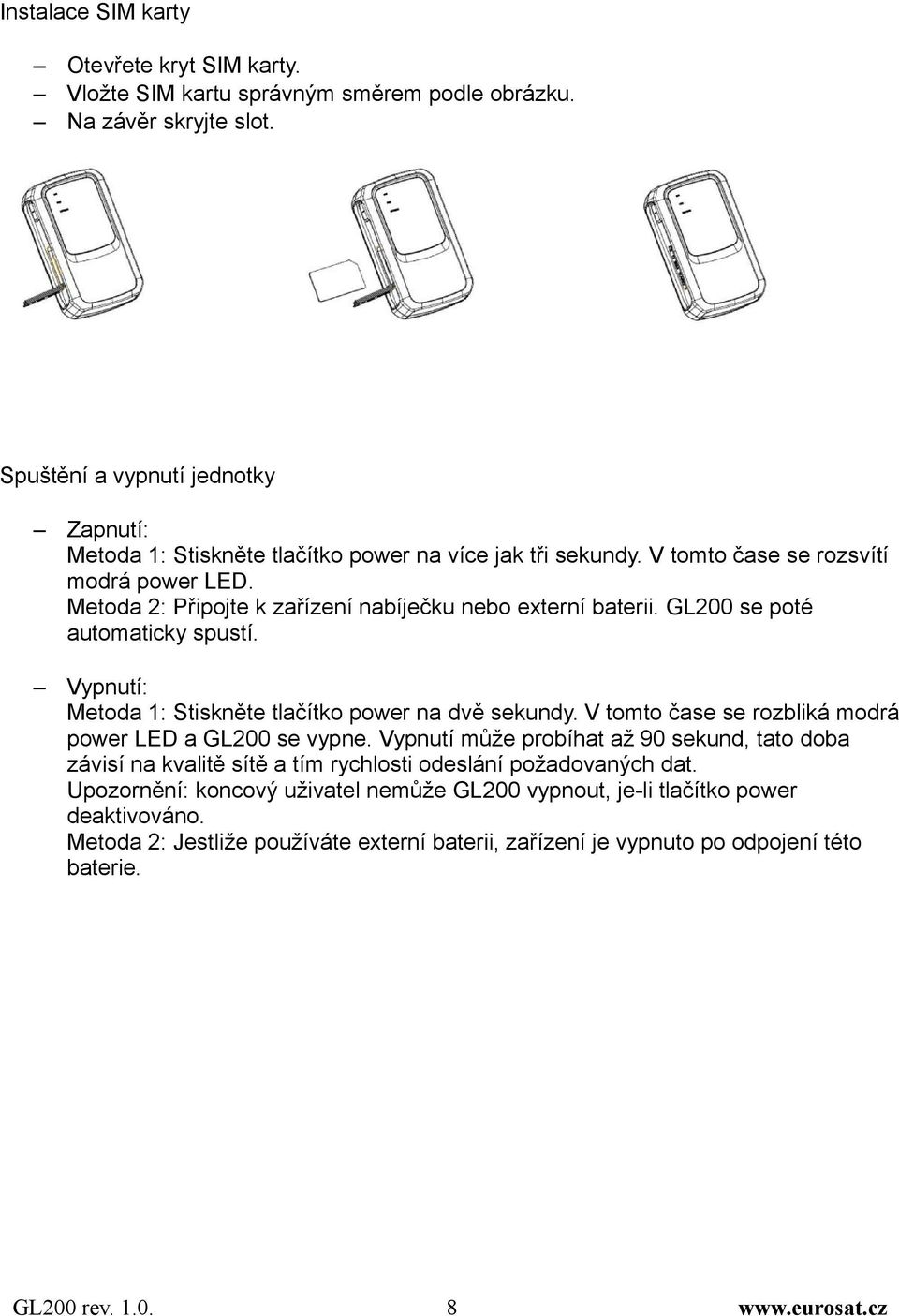 Instalace SIM karty

– Otevřete kryt SIM karty.
– Vložte SIM kartu správným směrem podle obrázku.
– Na závěr skryjte slot.

Spuštění a vypnutí jednotky

– Zapnutí:
Metoda 1: Stiskněte tlačítko power na více jak tři sekundy. V tomto čase se rozsvítí modrá power LED.
Metoda 2: Připojte k zařízení nabíječku nebo externí baterii. GL200 se poté automaticky spustí.

– Vypnutí:
Metoda 1: Stiskněte tlačítko power na dvě sekundy. V tomto čase se rozbliká modrá power LED a GL200 se vypne. Vypnutí může probíhat až 90 sekund, tato doba závisí na kvalitě sítě a tím rychlosti odeslání požadovaných dat.
Upozornění: koncový uživatel nemůže GL200 vypnout, je-li tlačítko power deaktivováno.
Metoda 2: Jestliže používáte externí baterii, zařízení je vypnuto po odpojení této baterie.

GL200 rev. 1.0. 8 www.eurosat.cz